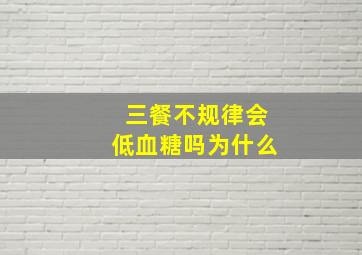 三餐不规律会
低血糖吗为什么